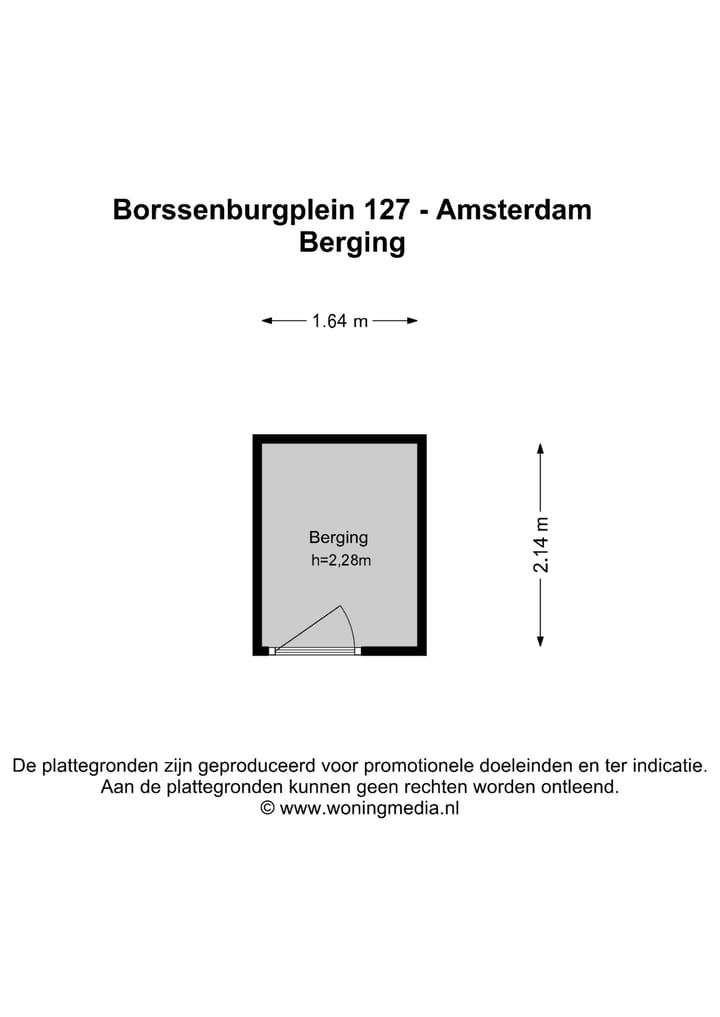 Borssenburgplein 127 - Amsterdam
Berging

1.64 m

Berging
h=2,28m

2.14 m

De plattegronden zijn geproduceerd voor promotionele doeleinden en ter indicatie.
Aan de plattegronden kunnen geen rechten worden ontleend.
© www.woningmedia.nl